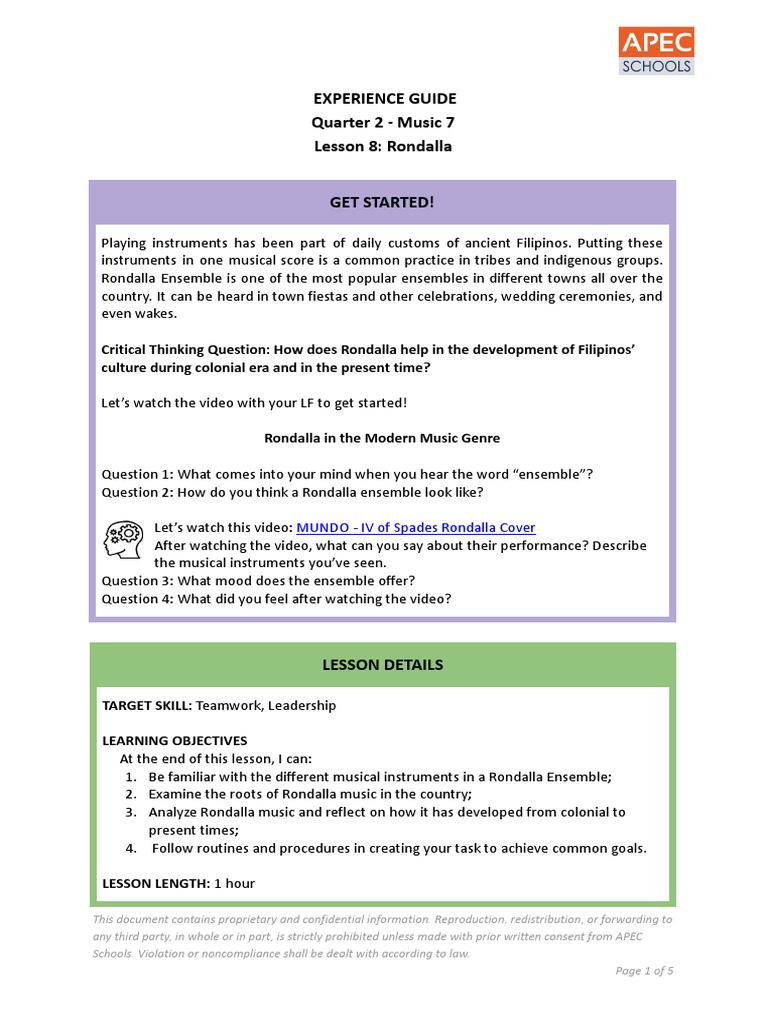 APEC
SCHOOLS

EXPERIENCE GUIDE
Quarter 2 - Music 7
Lesson 8: Rondalla

GET STARTED!

Playing instruments has been part of daily customs of ancient Filipinos. Putting these instruments in one musical score is a common practice in tribes and indigenous groups. Rondalla Ensemble is one of the most popular ensembles in different towns all over the country. It can be heard in town fiestas and other celebrations, wedding ceremonies, and even wakes.

Critical Thinking Question: How does Rondalla help in the development of Filipinos' culture during colonial era and in the present time?

Let's watch the video with your LF to get started!

Rondalla in the Modern Music Genre

Question 1: What comes into your mind when you hear the word "ensemble"?
Question 2: How do you think a Rondalla ensemble look like?

Let's watch this video: MUNDO - IV of Spades Rondalla Cover
After watching the video, what can you say about their performance? Describe the musical instruments you've seen.
Question 3: What mood does the ensemble offer?
Question 4: What did you feel after watching the video?

LESSON DETAILS

TARGET SKILL: Teamwork, Leadership

LEARNING OBJECTIVES
At the end of this lesson, I can:
1. Be familiar with the different musical instruments in a Rondalla Ensemble;
2. Examine the roots of Rondalla music in the country;
3. Analyze Rondalla music and reflect on how it has developed from colonial to present times;
4. Follow routines and procedures in creating your task to achieve common goals.

LESSON LENGTH: 1 hour

This document contains proprietary and confidential information. Reproduction, redistribution, or forwarding to any third party, in whole or in part, is strictly prohibited unless made with prior written consent from APEC Schools. Violation or noncompliance shall be dealt with according to law.

Page 1 of 5